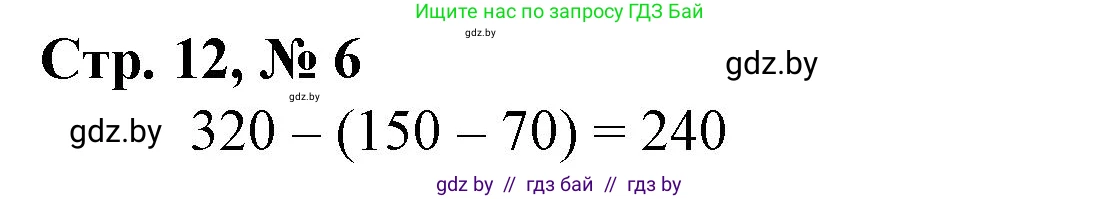 Ищите нас по запросу ГДЗ Бай

gdz.by

Стр. 12, № 6

gdz.by

gdz.by

gdz.by $320 - (150 - 70) = 240$

gdz by // гдз бай // гдз by